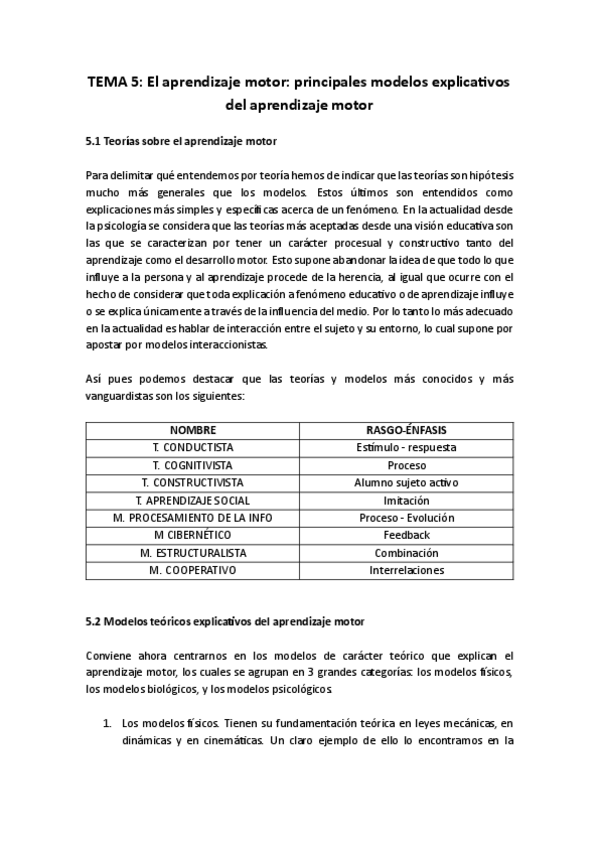 TEMA 5: El aprendizaje motor: principales modelos explicativos del aprendizaje motor

5.1 Teorías sobre el aprendizaje motor

Para delimitar qué entendemos por teoría hemos de indicar que las teorías son hipótesis mucho más generales que los modelos. Estos últimos son entendidos como explicaciones más simples y específicas acerca de un fenómeno. En la actualidad desde la psicología se considera que las teorías más aceptadas desde una visión educativa son las que se caracterizan por tener un carácter procesual y constructivo tanto del aprendizaje como el desarrollo motor. Esto supone abandonar la idea de que todo lo que influye a la persona y al aprendizaje procede de la herencia, al igual que ocurre con el hecho de considerar que toda explicación a fenómeno educativo o de aprendizaje influye o se explica únicamente a través de la influencia del medio. Por lo tanto lo más adecuado en la actualidad es hablar de interacción entre el sujeto y su entorno, lo cual supone por apostar por modelos interaccionistas.

Así pues podemos destacar que las teorías y modelos más conocidos y más vanguardistas son los siguientes:

| NOMBRE | RASGO-ÉNFASIS |
|---|---|
| T. CONDUCTISTA | Estímulo - respuesta |
| T. COGNITIVISTA | Proceso |
| T. CONSTRUCTIVISTA | Alumno sujeto activo |
| T. APRENDIZAJE SOCIAL | Imitación |
| M. PROCESAMIENTO DE LA INFO | Proceso - Evolución |
| M CIBERNÉTICO | Feedback |
| M. ESTRUCTURALISTA | Combinación |
| M. COOPERATIVO | Interrelaciones |

5.2 Modelos teóricos explicativos del aprendizaje motor

Conviene ahora centrarnos en los modelos de carácter teórico que explican el aprendizaje motor, los cuales se agrupan en 3 grandes categorías: los modelos físicos, los modelos biológicos, y los modelos psicológicos.

1. Los modelos físicos. Tienen su fundamentación teórica en leyes mecánicas, en dinámicas y en cinemáticas. Un claro ejemplo de ello lo encontramos en la